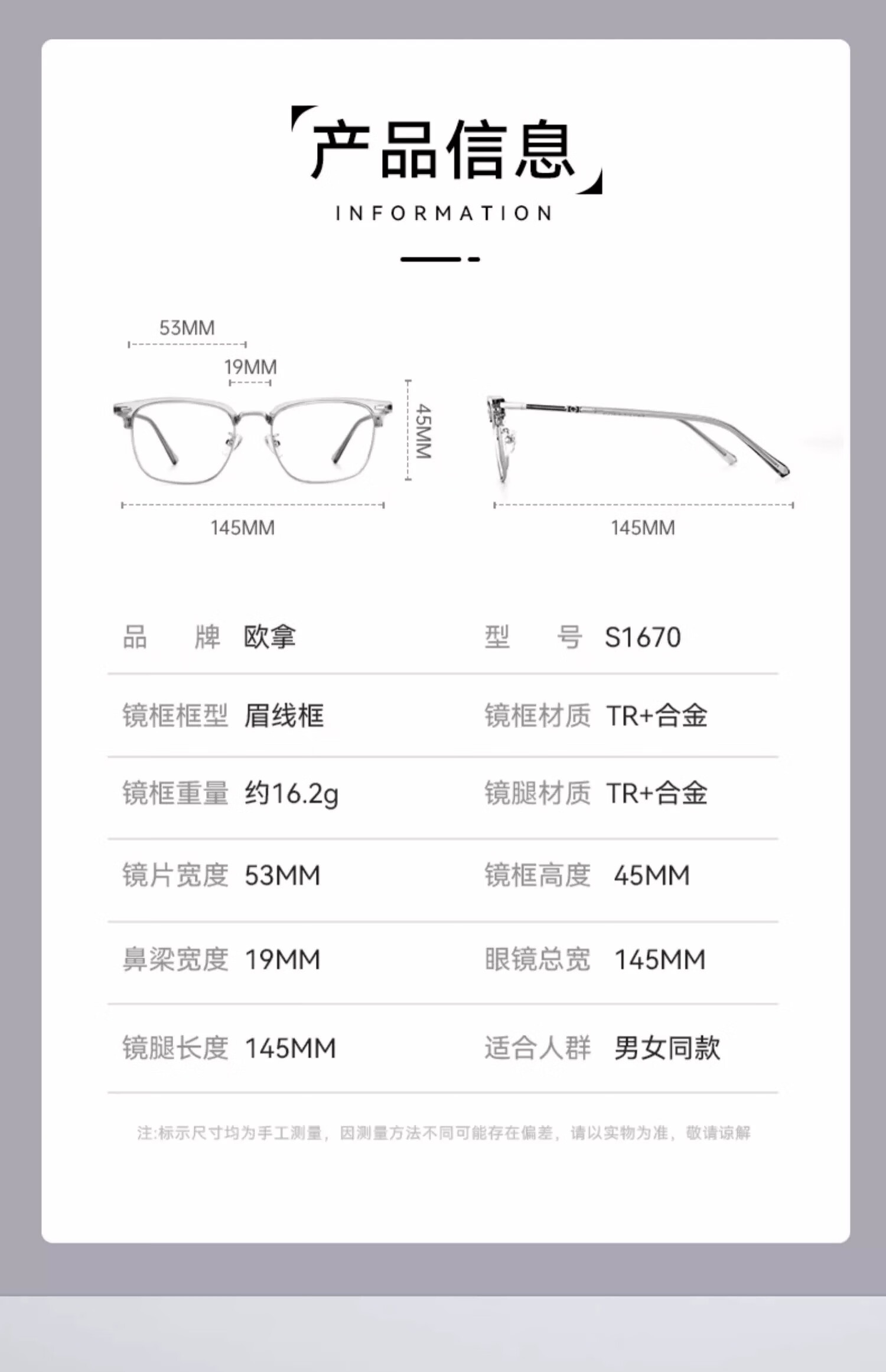 产品信息

INFORMATION

53MM

19MM

45MM

145MM

145MM

品 牌 欧拿

型 号 S1670

镜框框型 眉线框

镜框材质 TR+合金

镜框重量 约16.2g

镜腿材质 TR+合金

镜片宽度 53MM

镜框高度 45MM

鼻梁宽度 19MM

眼镜总宽 145MM

镜腿长度 145MM

适合人群 男女同款

注:标示尺寸均为手工测量，因测量方法不同可能存在偏差，请以实物为准，敬请谅解